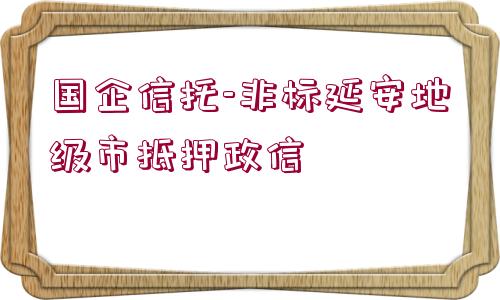 国企信托-非标延安地级市抵押政信